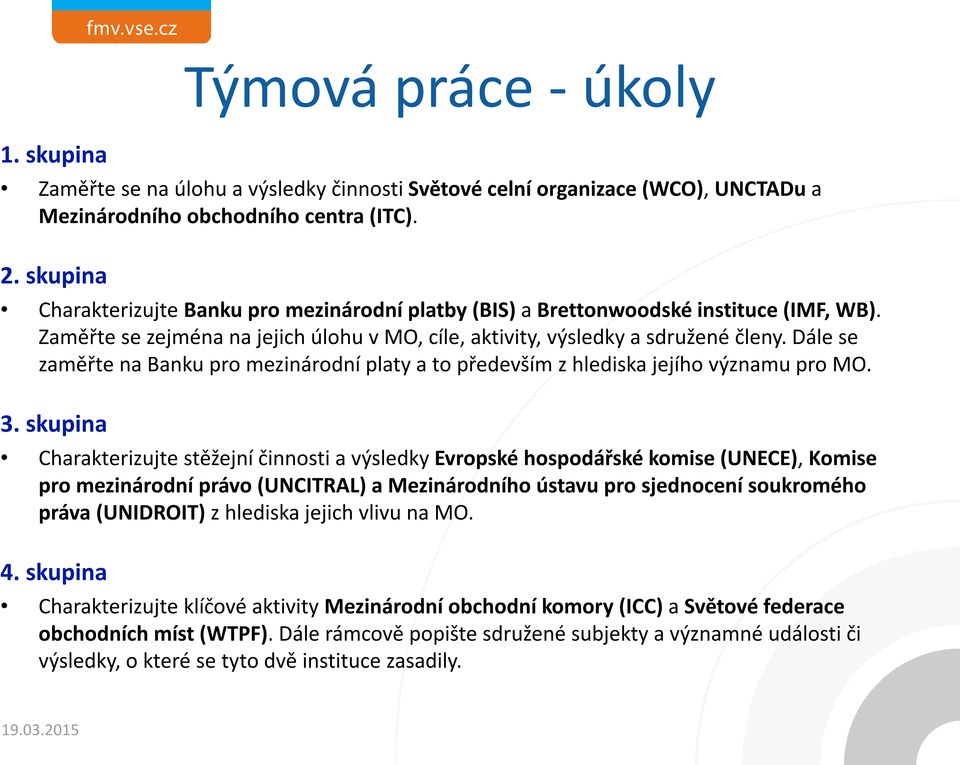 fmv.vse.cz

Týmová práce - úkoly

1. skupina

• Zaměřte se na úlohu a výsledky činnosti Světové celní organizace (WCO), UNCTADu a Mezinárodního obchodního centra (ITC).

2. skupina

• Charakterizujte Banku pro mezinárodní platby (BIS) a Brettonwoodské instituce (IMF, WB). Zaměřte se zejména na jejich úlohu v MO, cíle, aktivity, výsledky a sdružené členy. Dále se zaměřte na Banku pro mezinárodní platy a to především z hlediska jejího významu pro MO.

3. skupina

• Charakterizujte stěžejní činnosti a výsledky Evropské hospodářské komise (UNECE), Komise pro mezinárodní právo (UNCITRAL) a Mezinárodního ústavu pro sjednocení soukromého práva (UNIDROIT) z hlediska jejich vlivu na MO.

4. skupina

• Charakterizujte klíčové aktivity Mezinárodní obchodní komory (ICC) a Světové federace obchodních míst (WTPF). Dále rámcově popište sdružené subjekty a významné události či výsledky, o které se tyto dvě instituce zasadily.

19.03.2015